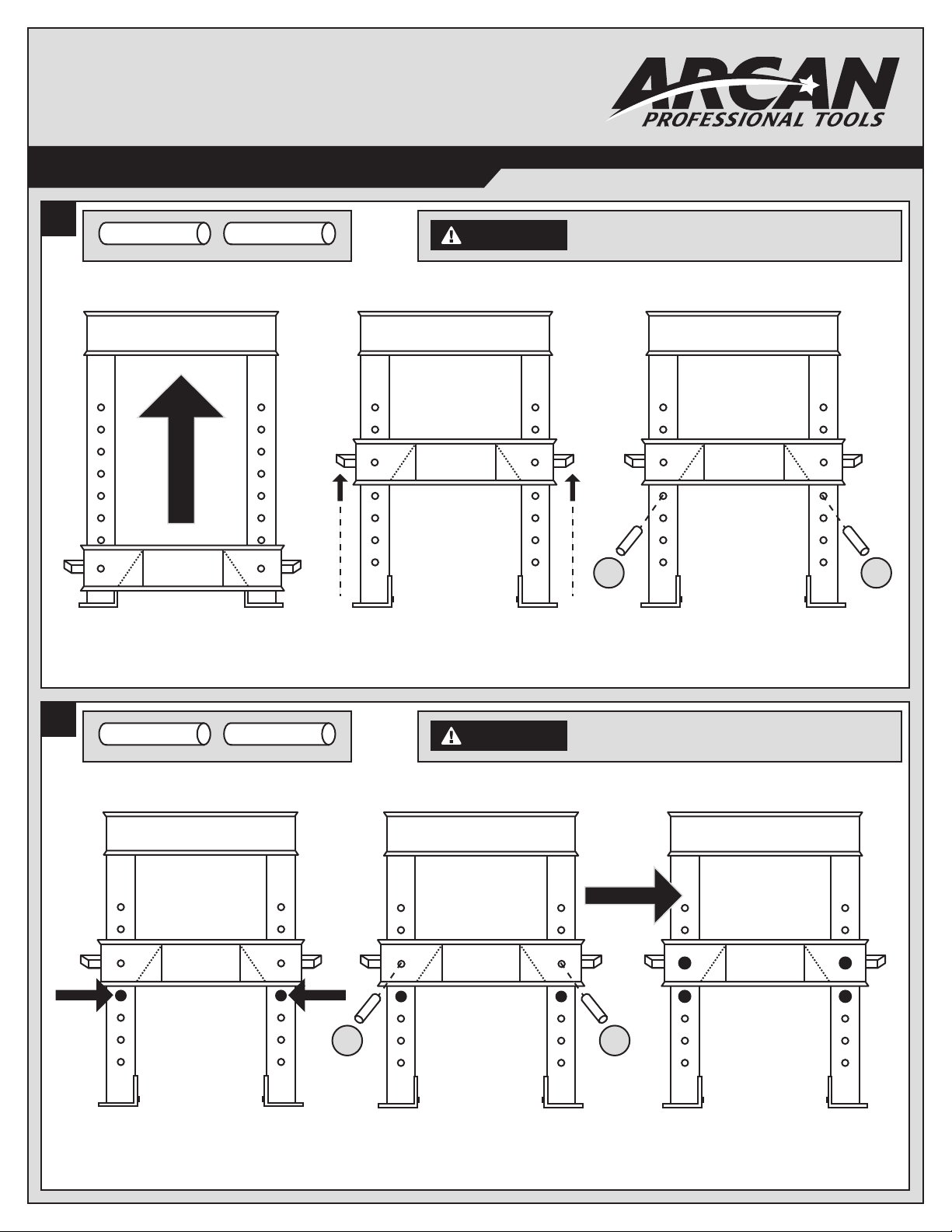 ARCAN
PROFESSIONAL TOOLS